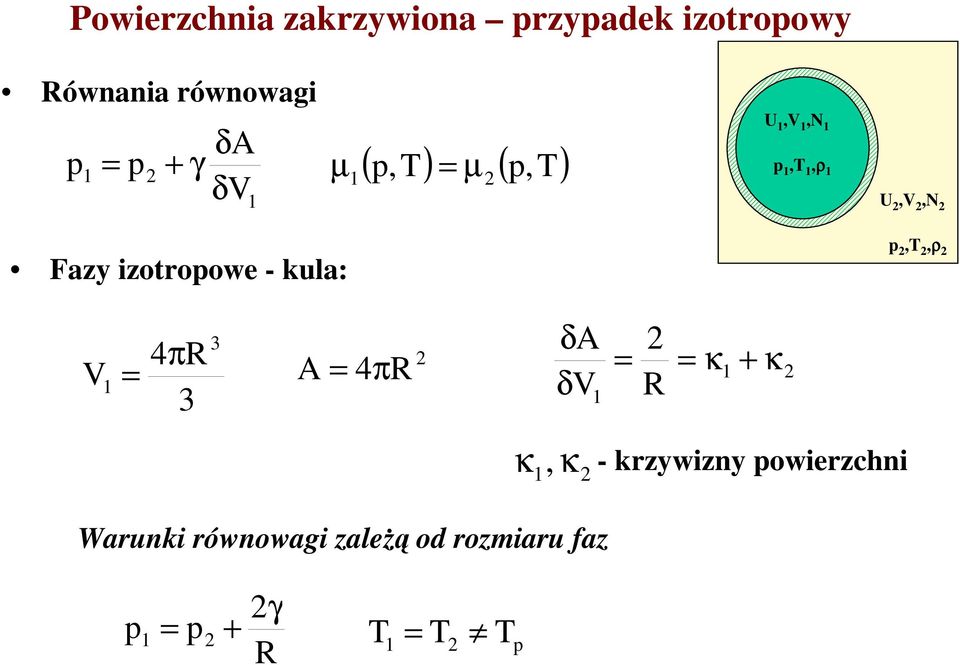 Powierzchnia zakrzywiona – przypadek izotropowy

• Równania równowagi

$p_1 = p_2 + \gamma \frac{\delta A}{\delta V_1}$ $\mu_1(p,T) = \mu_2(p,T)$

$U_1,V_1,N_1$

$p_1,T_1,\rho_1$

$U_2,V_2,N_2$

$p_2,T_2,\rho_2$

• Fazy izotropowe - kula:

$V_1 = \frac{4\pi R^3}{3}$ $A = 4\pi R^2$ $\frac{\delta A}{\delta V_1} = \frac{2}{R} = \kappa_1 + \kappa_2$

$\kappa_1, \kappa_2$ - krzywizny powierzchni

Warunki równowagi zależą od rozmiaru faz

$p_1 = p_2 + \frac{2\gamma}{R}$ $T_1 = T_2 \neq T_p$